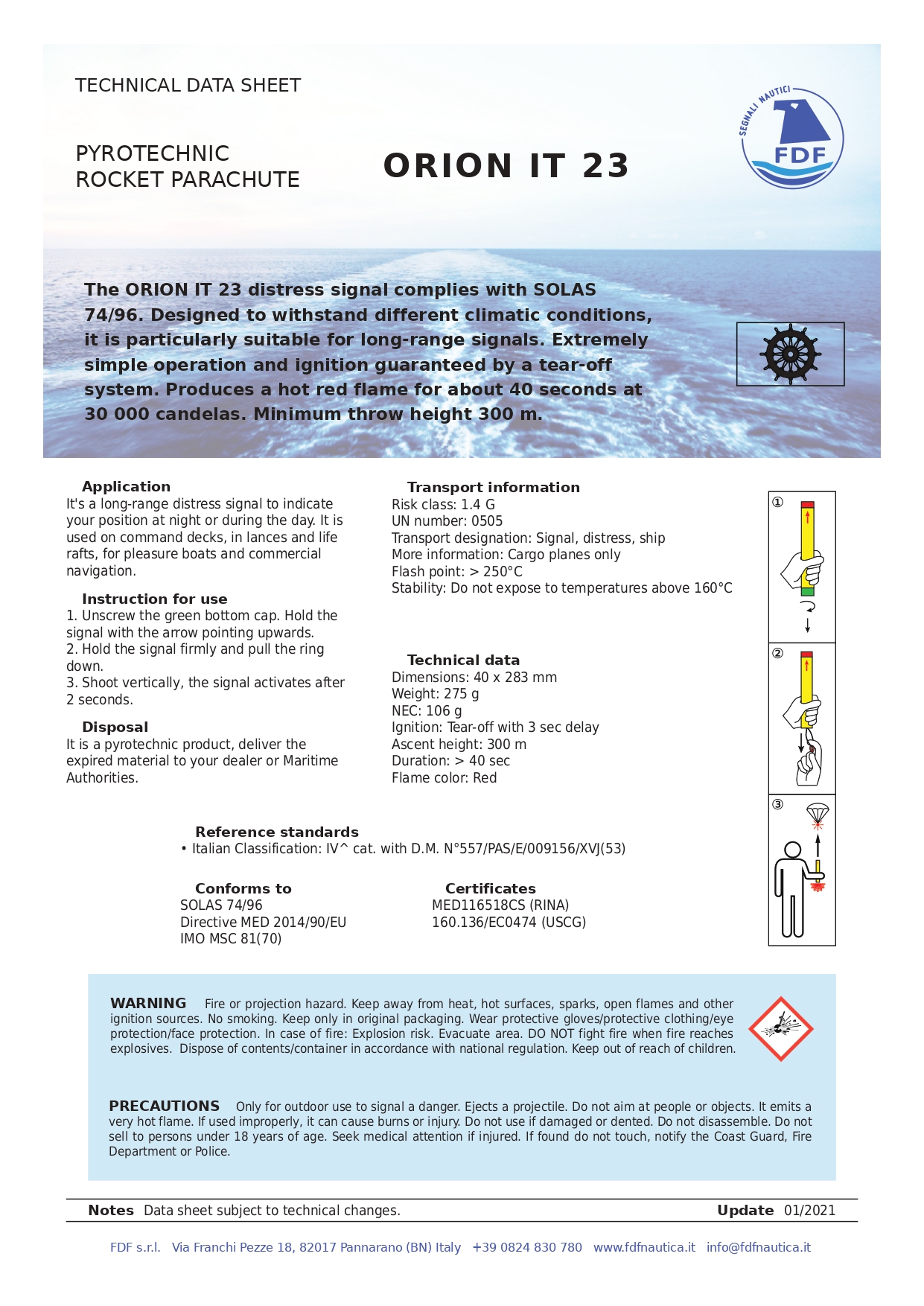 TECHNICAL DATA SHEET

PYROTECHNIC ROCKET PARACHUTE

ORION IT 23

SEGNALI NAUTICI FDF

The ORION IT 23 distress signal complies with SOLAS 74/96. Designed to withstand different climatic conditions, it is particularly suitable for long-range signals. Extremely simple operation and ignition guaranteed by a tear-off system. Produces a hot red flame for about 40 seconds at 30 000 candelas. Minimum throw height 300 m.

Application
It's a long-range distress signal to indicate your position at night or during the day. It is used on command decks, in lances and life rafts, for pleasure boats and commercial navigation.

Instruction for use
1. Unscrew the green bottom cap. Hold the signal with the arrow pointing upwards.
2. Hold the signal firmly and pull the ring down.
3. Shoot vertically, the signal activates after 2 seconds.

Disposal
It is a pyrotechnic product, deliver the expired material to your dealer or Maritime Authorities.

Transport information
Risk class: 1.4 G
UN number: 0505
Transport designation: Signal, distress, ship
More information: Cargo planes only
Flash point: > 250°C
Stability: Do not expose to temperatures above 160°C

Technical data
Dimensions: 40 x 283 mm
Weight: 275 g
NEC: 106 g
Ignition: Tear-off with 3 sec delay
Ascent height: 300 m
Duration: > 40 sec
Flame color: Red

①
②
③

Reference standards
• Italian Classification: IV^ cat. with D.M. N°557/PAS/E/009156/XVJ(53)

Conforms to
SOLAS 74/96
Directive MED 2014/90/EU
IMO MSC 81(70)

Certificates
MED116518CS (RINA)
160.136/EC0474 (USCG)

WARNING Fire or projection hazard. Keep away from heat, hot surfaces, sparks, open flames and other ignition sources. No smoking. Keep only in original packaging. Wear protective gloves/protective clothing/eye protection/face protection. In case of fire: Explosion risk. Evacuate area. DO NOT fight fire when fire reaches explosives. Dispose of contents/container in accordance with national regulation. Keep out of reach of children.

PRECAUTIONS Only for outdoor use to signal a danger. Ejects a projectile. Do not aim at people or objects. It emits a very hot flame. If used improperly, it can cause burns or injury. Do not use if damaged or dented. Do not disassemble. Do not sell to persons under 18 years of age. Seek medical attention if injured. If found do not touch, notify the Coast Guard, Fire Department or Police.

Notes Data sheet subject to technical changes.
Update 01/2021

FDF s.r.l. Via Franchi Pezze 18, 82017 Pannarano (BN) Italy +39 0824 830 780 www.fdfnautica.it info@fdfnautica.it